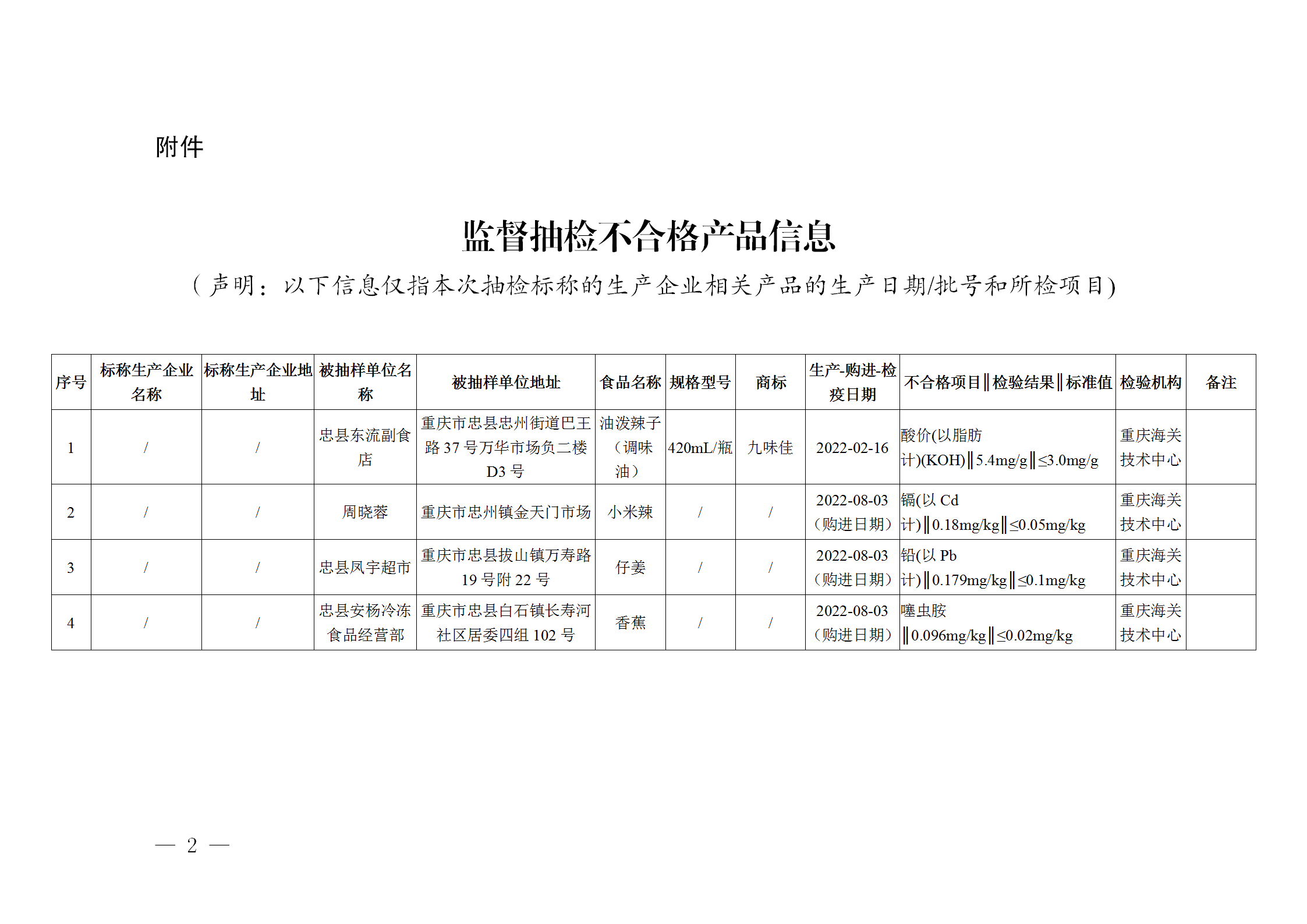 附件

监督抽检不合格产品信息

（声明：以下信息仅指本次抽检标称的生产企业相关产品的生产日期/批号和所检项目）

| 序号 | 标称生产企业名称 | 标称生产企业地址 | 被抽样单位名称 | 被抽样单位地址 | 食品名称 | 规格型号 | 商标 | 生产-购进-检疫日期 | 不合格项目‖检验结果‖标准值 | 检验机构 | 备注 |
|---|---|---|---|---|---|---|---|---|---|---|---|
| 1 | / | / | 忠县东流副食店 | 重庆市忠县忠州街道巴王路 37 号万华市场负二楼 D3 号 | 油泼辣子（调味油） | 420mL/瓶 | 九味佳 | 2022-02-16 | 酸价(以脂肪计)(KOH)‖5.4mg/g‖≤3.0mg/g | 重庆海关技术中心 | |
| 2 | / | / | 周晓蓉 | 重庆市忠州镇金天门市场 | 小米辣 | / | / | 2022-08-03（购进日期） | 镉(以 Cd 计)‖0.18mg/kg‖≤0.05mg/kg | 重庆海关技术中心 | |
| 3 | / | / | 忠县凤宇超市 | 重庆市忠县拔山镇万寿路 19 号附 22 号 | 仔姜 | / | / | 2022-08-03（购进日期） | 铅(以 Pb 计)‖0.179mg/kg‖≤0.1mg/kg | 重庆海关技术中心 | |
| 4 | / | / | 忠县安杨冷冻食品经营部 | 重庆市忠县白石镇长寿河社区居委四组 102 号 | 香蕉 | / | / | 2022-08-03（购进日期） | 噻虫胺‖0.096mg/kg‖≤0.02mg/kg | 重庆海关技术中心 | |

— 2 —